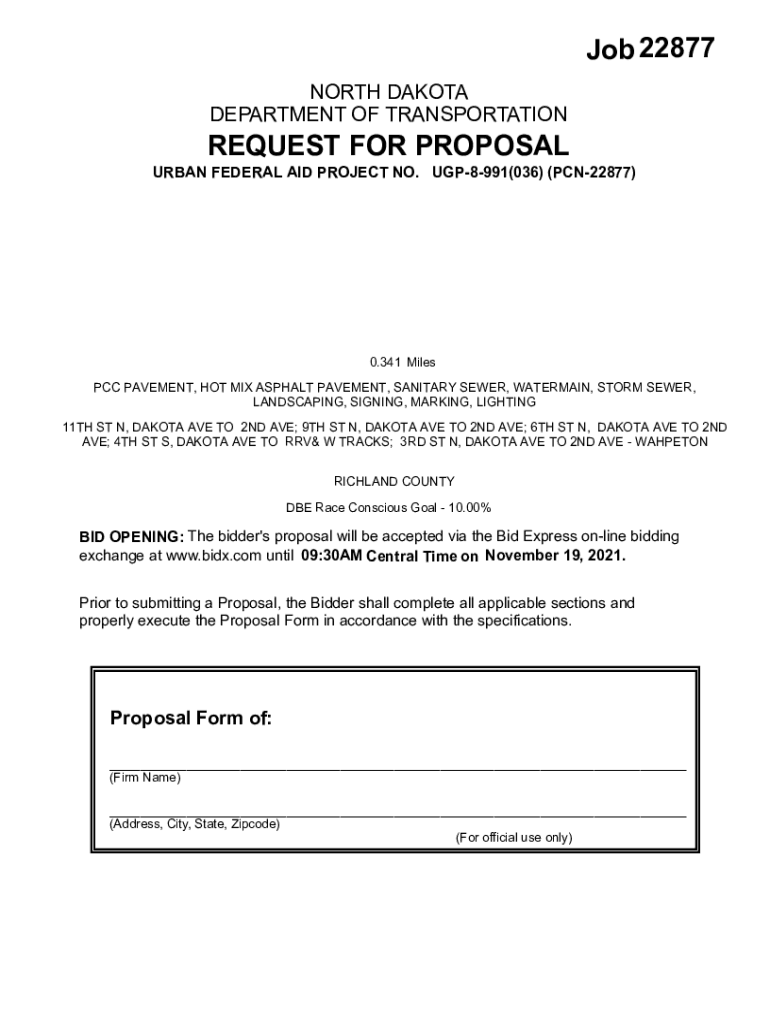 Job 22877

NORTH DAKOTA
DEPARTMENT OF TRANSPORTATION

REQUEST FOR PROPOSAL

URBAN FEDERAL AID PROJECT NO. UGP-8-991(036) (PCN-22877)

0.341 Miles

PCC PAVEMENT, HOT MIX ASPHALT PAVEMENT, SANITARY SEWER, WATERMAIN, STORM SEWER, LANDSCAPING, SIGNING, MARKING, LIGHTING

11TH ST N, DAKOTA AVE TO 2ND AVE; 9TH ST N, DAKOTA AVE TO 2ND AVE; 6TH ST N, DAKOTA AVE TO 2ND AVE; 4TH ST S, DAKOTA AVE TO RRV& W TRACKS; 3RD ST N, DAKOTA AVE TO 2ND AVE - WAHPETON

RICHLAND COUNTY

DBE Race Conscious Goal - 10.00%

BID OPENING: The bidder's proposal will be accepted via the Bid Express on-line bidding exchange at www.bidx.com until 09:30AM Central Time on November 19, 2021.

Prior to submitting a Proposal, the Bidder shall complete all applicable sections and properly execute the Proposal Form in accordance with the specifications.

Proposal Form of:

(Firm Name)

(Address, City, State, Zipcode)

(For official use only)